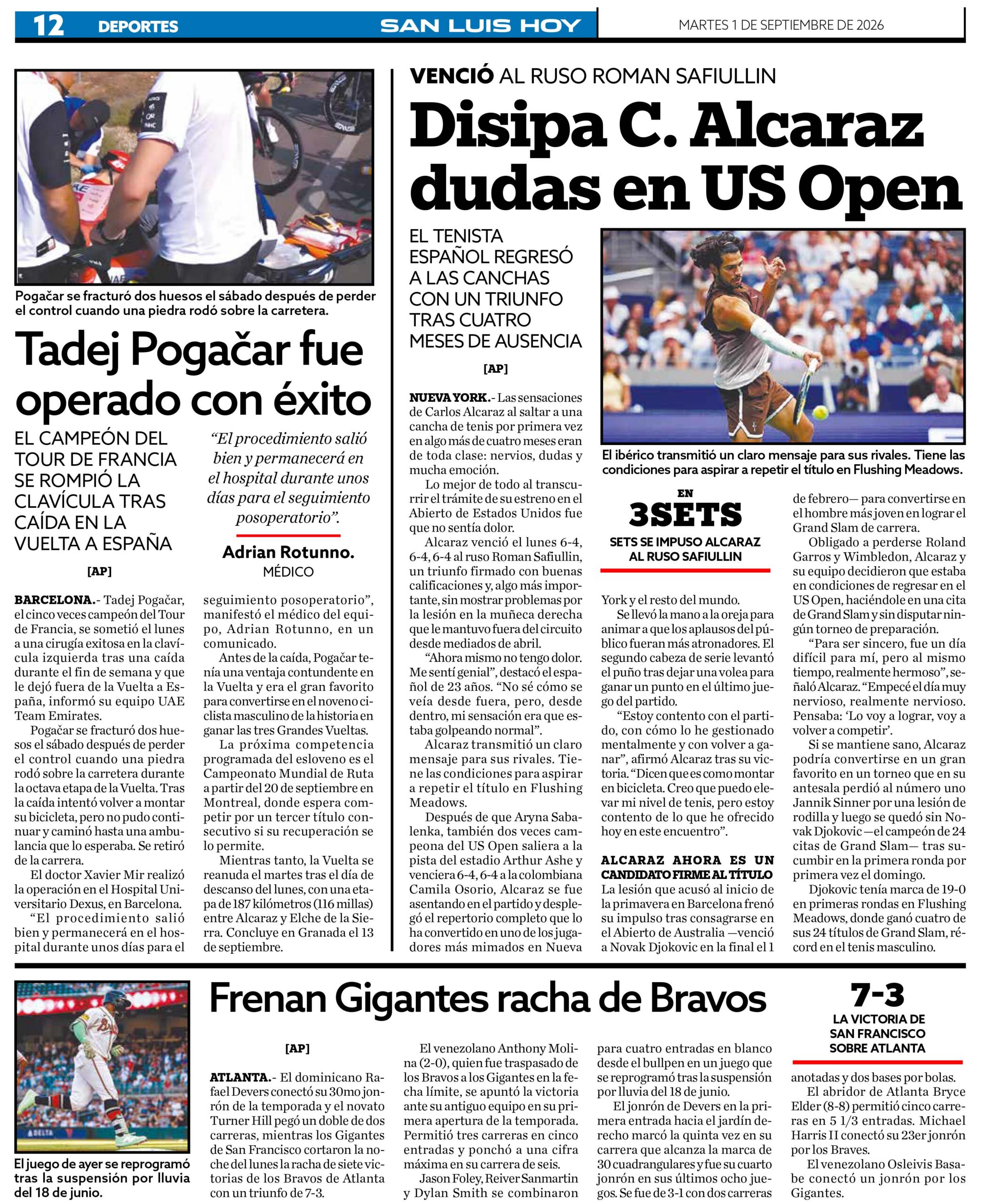 12 DEPORTES SAN LUIS HOY MARTES 1 DE SEPTIEMBRE DE 2026

Pogačar se fracturó dos huesos el sábado después de perder el control cuando una piedra rodó sobre la carretera.

Tadej Pogačar fue operado con éxito

EL CAMPEÓN DEL TOUR DE FRANCIA SE ROMPIÓ LA CLAVÍCULA TRAS CAÍDA EN LA VUELTA A ESPAÑA

[AP]

"El procedimiento salió bien y permanecerá en el hospital durante unos días para el seguimiento posoperatorio".

Adrian Rotunno.
MÉDICO

BARCELONA.- Tadej Pogačar, el cinco veces campeón del Tour de Francia, se sometió el lunes a una cirugía exitosa en la clavícula izquierda tras una caída durante el fin de semana y que le dejó fuera de la Vuelta a España, informó su equipo UAE Team Emirates.

Pogačar se fracturó dos huesos el sábado después de perder el control cuando una piedra rodó sobre la carretera durante la octava etapa de la Vuelta. Tras la caída intentó volver a montar su bicicleta, pero no pudo continuar y caminó hasta una ambulancia que lo esperaba. Se retiró de la carrera.

El doctor Xavier Mir realizó la operación en el Hospital Universitario Dexus, en Barcelona.

"El procedimiento salió bien y permanecerá en el hospital durante unos días para el seguimiento posoperatorio", manifestó el médico del equipo, Adrian Rotunno, en un comunicado.

Antes de la caída, Pogačar tenía una ventaja contundente en la Vuelta y era el gran favorito para convertirse en el noveno ciclista masculino de la historia en ganar las tres Grandes Vueltas.

La próxima competencia programada del esloveno es el Campeonato Mundial de Ruta a partir del 20 de septiembre en Montreal, donde espera competir por un tercer título consecutivo si su recuperación se lo permite.

Mientras tanto, la Vuelta se reanuda el martes tras el día de descanso del lunes, con una etapa de 187 kilómetros (116 millas) entre Alcaraz y Elche de la Sierra. Concluye en Granada el 13 de septiembre.

VENCIÓ AL RUSO ROMAN SAFIULLIN

Disipa C. Alcaraz dudas en US Open

EL TENISTA ESPAÑOL REGRESÓ A LAS CANCHAS CON UN TRIUNFO TRAS CUATRO MESES DE AUSENCIA

[AP]

El ibérico transmitió un claro mensaje para sus rivales. Tiene las condiciones para aspirar a repetir el título en Flushing Meadows.

NUEVA YORK.- Las sensaciones de Carlos Alcaraz al saltar a una cancha de tenis por primera vez en algo más de cuatro meses eran de toda clase: nervios, dudas y mucha emoción.

Lo mejor de todo al transcurrir el trámite de su estreno en el Abierto de Estados Unidos fue que no sentía dolor.

Alcaraz venció el lunes 6-4, 6-4, 6-4 al ruso Roman Safiullin, un triunfo firmado con buenas calificaciones y, algo más importante, sin mostrar problemas por la lesión en la muñeca derecha que le mantuvo fuera del circuito desde mediados de abril.

"Ahora mismo no tengo dolor. Me sentí genial", destacó el español de 23 años. "No sé cómo se veía desde fuera, pero, desde dentro, mi sensación era que estaba golpeando normal".

Alcaraz transmitió un claro mensaje para sus rivales. Tiene las condiciones para aspirar a repetir el título en Flushing Meadows.

Después de que Aryna Sabalenka, también dos veces campeona del US Open saliera a la pista del estadio Arthur Ashe y venciera 6-4, 6-4 a la colombiana Camila Osorio, Alcaraz se fue asentando en el partido y desplegó el repertorio completo que lo ha convertido en uno de los jugadores más mimados en Nueva York y el resto del mundo.

EN
3SETS
SETS SE IMPUSO ALCARAZ AL RUSO SAFIULLIN

Se llevó la mano a la oreja para animar a que los aplausos del público fueran más atronadores. El segundo cabeza de serie levantó el puño tras dejar una volea para ganar un punto en el último juego del partido.

"Estoy contento con el partido, con cómo lo he gestionado mentalmente y con volver a ganar", afirmó Alcaraz tras su victoria. "Dicen que es como montar en bicicleta. Creo que puedo elevar mi nivel de tenis, pero estoy contento de lo que he ofrecido hoy en este encuentro".

ALCARAZ AHORA ES UN CANDIDATO FIRME AL TÍTULO

La lesión que acusó al inicio de la primavera en Barcelona frenó su impulso tras consagrarse en el Abierto de Australia —venció a Novak Djokovic en la final el 1 de febrero— para convertirse en el hombre más joven en lograr el Grand Slam de carrera.

Obligado a perderse Roland Garros y Wimbledon, Alcaraz y su equipo decidieron que estaba en condiciones de regresar en el US Open, haciéndole en una cita de Grand Slam y sin disputar ningún torneo de preparación.

"Para ser sincero, fue un día difícil para mí, pero al mismo tiempo, realmente hermoso", señaló Alcaraz. "Empecé el día muy nervioso, realmente nervioso. Pensaba: 'Lo voy a lograr, voy a volver a competir'.

Si se mantiene sano, Alcaraz podría convertirse en un gran favorito en un torneo que en su antesala perdió al número uno Jannik Sinner por una lesión de rodilla y luego se quedó sin Novak Djokovic —el campeón de 24 citas de Grand Slam— tras sucumbir en la primera ronda por primera vez el domingo.

Djokovic tenía marca de 19-0 en primeras rondas en Flushing Meadows, donde ganó cuatro de sus 24 títulos de Grand Slam, récord en el tenis masculino.

El juego de ayer se reprogramó tras la suspensión por lluvia del 18 de junio.

Frenan Gigantes racha de Bravos

[AP]

ATLANTA.- El dominicano Rafael Devers conectó su 30mo jonrón de la temporada y el novato Turner Hill pegó un doble de dos carreras, mientras los Gigantes de San Francisco cortaron la noche del lunes la racha de siete victorias de los Bravos de Atlanta con un triunfo de 7-3.

El venezolano Anthony Molina (2-0), quien fue traspasado de los Bravos a los Gigantes en la fecha límite, se apuntó la victoria ante su antiguo equipo en su primera apertura de la temporada. Permitió tres carreras en cinco entradas y ponchó a una cifra máxima en su carrera de seis.

Jason Foley, Reiver Sanmartin y Dylan Smith se combinaron para cuatro entradas en blanco desde el bullpen en un juego que se reprogramó tras la suspensión por lluvia del 18 de junio.

El jonrón de Devers en la primera entrada hacia el jardín derecho marcó la quinta vez en su carrera que alcanza la marca de 30 cuadrangulares y fue su cuarto jonrón en sus últimos ocho juegos. Se fue de 3-1 con dos carreras anotadas y dos bases por bolas.

7-3
LA VICTORIA DE SAN FRANCISCO SOBRE ATLANTA

El abridor de Atlanta Bryce Elder (8-8) permitió cinco carreras en 5 1/3 entradas. Michael Harris II conectó su 23er jonrón por los Braves.

El venezolano Osleivis Basabe conectó un jonrón por los Gigantes.